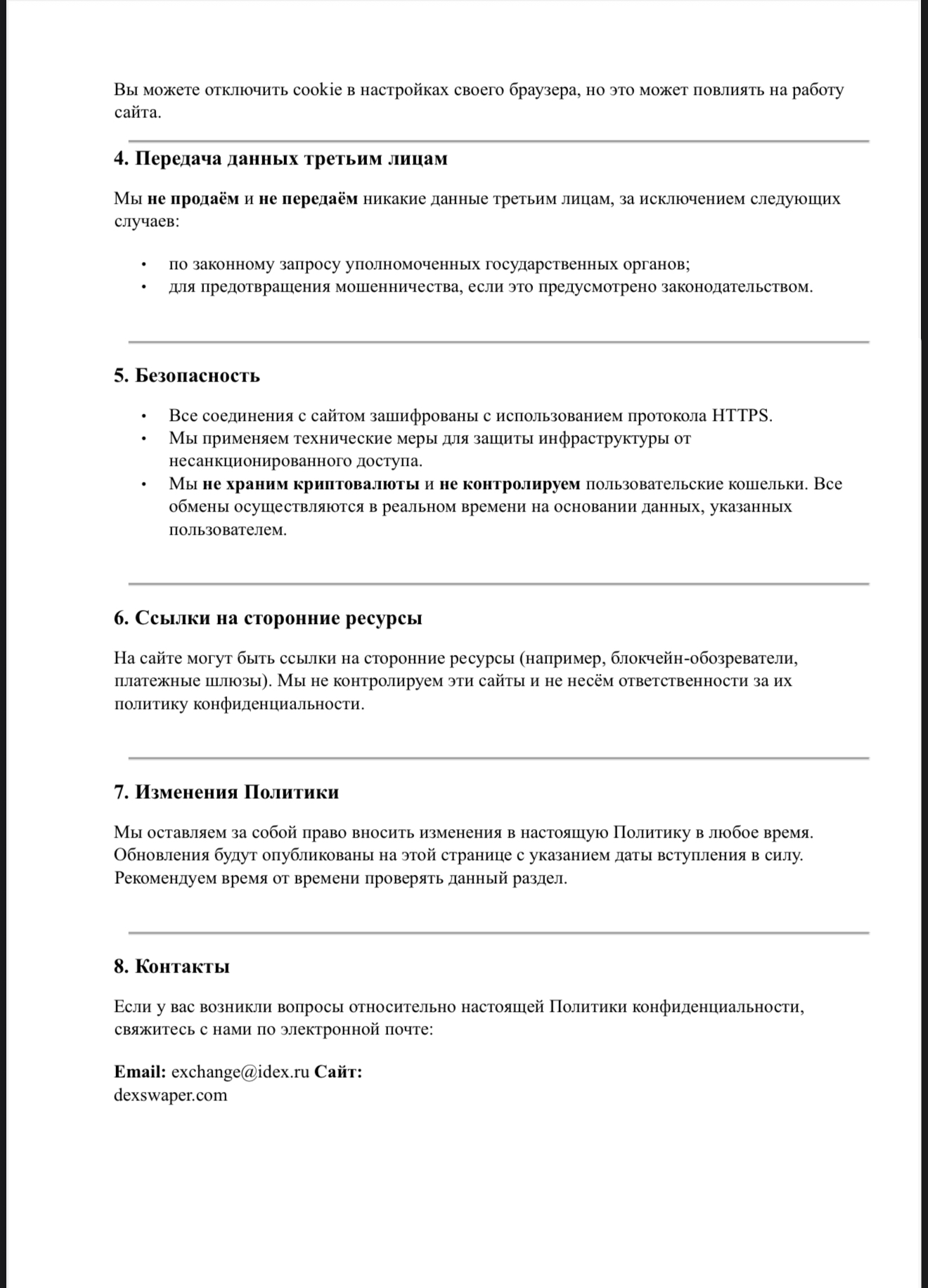 Вы можете отключить cookie в настройках своего браузера, но это может повлиять на работу сайта.

4. Передача данных третьим лицам

Мы не продаём и не передаём никакие данные третьим лицам, за исключением следующих случаев:

• по законному запросу уполномоченных государственных органов;
• для предотвращения мошенничества, если это предусмотрено законодательством.

5. Безопасность

• Все соединения с сайтом зашифрованы с использованием протокола HTTPS.
• Мы применяем технические меры для защиты инфраструктуры от несанкционированного доступа.
• Мы не храним криптовалюты и не контролируем пользовательские кошельки. Все обмены осуществляются в реальном времени на основании данных, указанных пользователем.

6. Ссылки на сторонние ресурсы

На сайте могут быть ссылки на сторонние ресурсы (например, блокчейн-обозреватели, платежные шлюзы). Мы не контролируем эти сайты и не несём ответственности за их политику конфиденциальности.

7. Изменения Политики

Мы оставляем за собой право вносить изменения в настоящую Политику в любое время. Обновления будут опубликованы на этой странице с указанием даты вступления в силу. Рекомендуем время от времени проверять данный раздел.

8. Контакты

Если у вас возникли вопросы относительно настоящей Политики конфиденциальности, свяжитесь с нами по электронной почте:

Email: exchange@idex.ru Сайт:
dexswaper.com